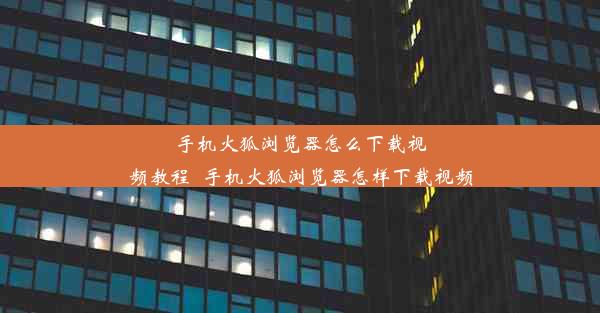 手机火狐浏览器怎么下载视频教程 手机火狐浏览器怎样下载视频